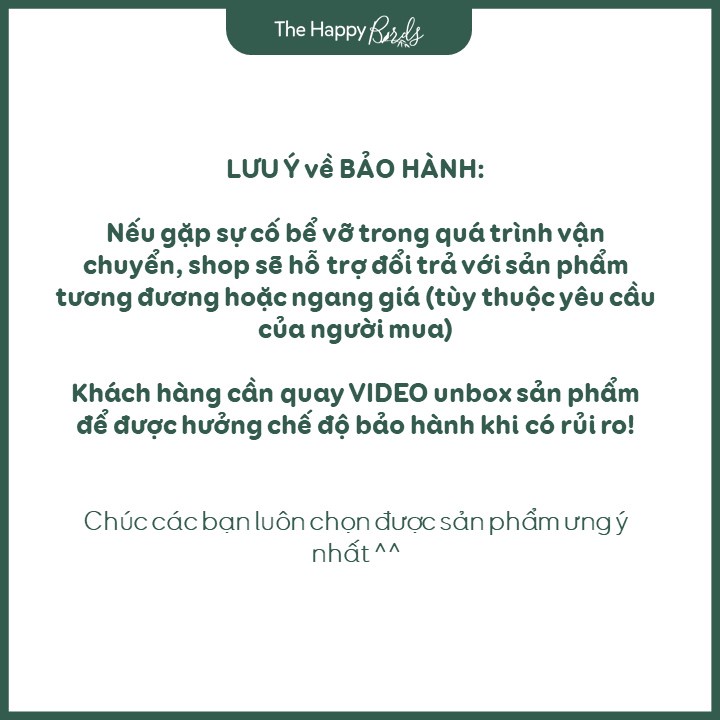 The Happy Birds

LƯU Ý về BẢO HÀNH:

Nếu gặp sự cố bể vỡ trong quá trình vận chuyển, shop sẽ hỗ trợ đổi trả với sản phẩm tương đương hoặc ngang giá (tùy thuộc yêu cầu của người mua)

Khách hàng cần quay VIDEO unbox sản phẩm để được hưởng chế độ bảo hành khi có rủi ro!

Chúc các bạn luôn chọn được sản phẩm ưng ý nhất ^^